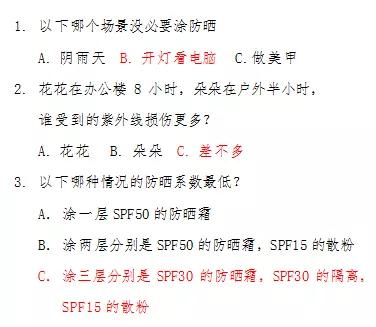 1. 以下哪个场景没必要涂防晒

A. 阴雨天 B. 开灯看电脑 C. 做美甲

2. 花花在办公楼 8 小时，朵朵在户外半小时，谁受到的紫外线损伤更多？

A. 花花 B. 朵朵 C. 差不多

3. 以下哪种情况的防晒系数最低？

A. 涂一层 SPF50 的防晒霜

B. 涂两层分别是 SPF50 的防晒霜，SPF15 的散粉

C. 涂三层分别是 SPF30 的防晒霜，SPF30 的隔离，SPF15 的散粉